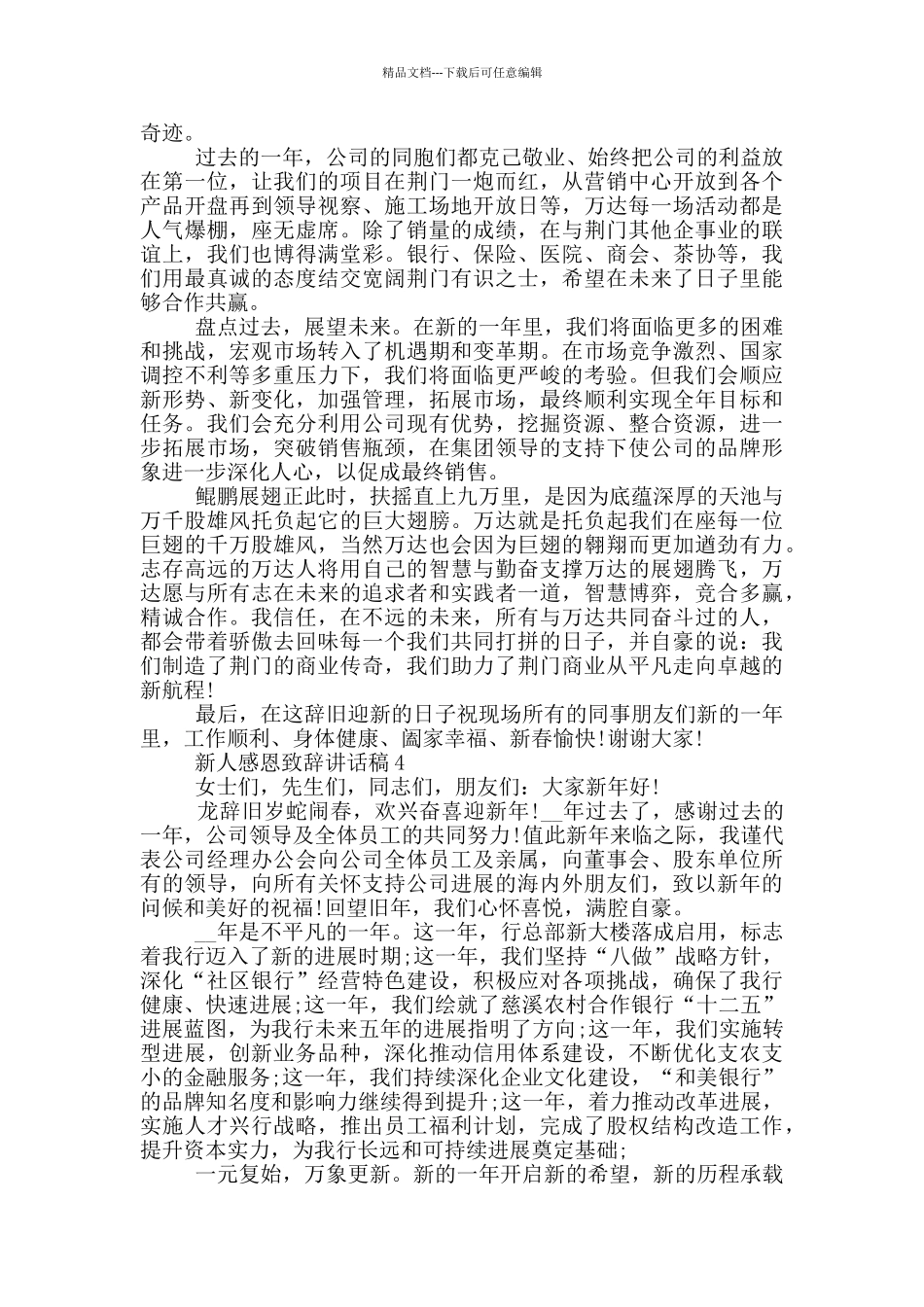 精品文档---下载后可任意编辑

奇迹。

过去的一年，公司的同胞们都克己敬业、始终把公司的利益放在第一位，让我们的项目在荆门一炮而红，从营销中心开放到各个产品开盘再到领导视察、施工场地开放日等，万达每一场活动都是人气爆棚，座无虚席。除了销量的成绩，在与荆门其他企事业的联谊上，我们也博得满堂彩。银行、保险、医院、商会、茶协等，我们用最真诚的态度结交宽阔荆门有识之士，希望在未来了日子里能够合作共赢。

盘点过去，展望未来。在新的一年里，我们将面临更多的困难和挑战，宏观市场转入了机遇期和变革期。在市场竞争激烈、国家调控不利等多重压力下，我们将面临更严峻的考验。但我们会顺应新形势、新变化，加强管理，拓展市场，最终顺利实现全年目标和任务。我们会充分利用公司现有优势，挖掘资源、整合资源，进一步拓展市场，突破销售瓶颈，在集团领导的支持下使公司的品牌形象进一步深化人心，以促成最终销售。

鲲鹏展翅正此时，扶摇直上九万里，是因为底蕴深厚的天池与万千股雄风托负起它的巨大翅膀。万达就是托负起我们在座每一位巨翅的千万股雄风，当然万达也会因为巨翅的翱翔而更加遒劲有力。志存高远的万达人将用自己的智慧与勤奋支撑万达的展翅腾飞，万达愿与所有志在未来的追求者和实践者一道，智慧博弈，竞合多赢，精诚合作。我信任，在不远的未来，所有与万达共同奋斗过的人，都会带着骄傲去回味每一个我们共同打拼的日子，并自豪的说：我们制造了荆门的商业传奇，我们助力了荆门商业从平凡走向卓越的新航程!

最后，在这辞旧迎新的日子祝现场所有的同事朋友们新的一年里，工作顺利、身体健康、阖家幸福、新春愉快!谢谢大家!

新人感恩致辞讲话稿 4

女士们，先生们，同志们，朋友们：大家新年好!

龙辞旧岁蛇闹春，欢兴奋喜迎新年!__年过去了，感谢过去的一年，公司领导及全体员工的共同努力!值此新年来临之际，我谨代表公司经理办公会向公司全体员工及亲属，向董事会、股东单位所有的领导，向所有关怀支持公司进展的海内外朋友们，致以新年的问候和美好的祝福!回望旧年，我们心怀喜悦，满腔自豪。

__年是不平凡的一年。这一年，行总部新大楼落成启用，标志着我行迈入了新的进展时期;这一年，我们坚持“八做”战略方针，深化“社区银行”经营特色建设，积极应对各项挑战，确保了我行健康、快速进展;这一年，我们绘就了慈溪农村合作银行“十二五”进展蓝图，为我行未来五年的进展指明了方向;这一年，我们实施转型进展，创新业务品种，深化推动信用体系建设，不断优化支农支小的金融服务;这一年，我们持续深化企业文化建设，“和美银行”的品牌知名度和影响力继续得到提升;这一年，着力推动改革进展，实施人才兴行战略，推出员工福利计划，完成了股权结构改造工作，提升资本实力，为我行长远和可持续进展奠定基础;

一元复始，万象更新。新的一年开启新的希望，新的历程承载